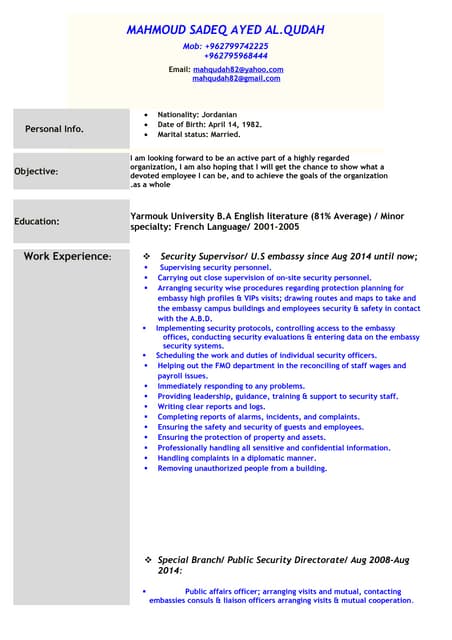 MAHMOUD SADEQ AYED AL.QUDAH

Mob: +962799742225
+962795968444

Email: mahqudah82@yahoo.com
mahqudah82@gmail.com

Personal Info.

- Nationality: Jordanian
- Date of Birth: April 14, 1982.
- Marital status: Married.

Objective:

I am looking forward to be an active part of a highly regarded organization, I am also hoping that I will get the chance to show what a devoted employee I can be, and to achieve the goals of the organization .as a whole

Education:

Yarmouk University B.A English literature (81% Average) / Minor specialty: French Language/ 2001-2005

Work Experience:

❖ Security Supervisor/ U.S embassy since Aug 2014 until now;

- Supervising security personnel.
- Carrying out close supervision of on-site security personnel.
- Arranging security wise procedures regarding protection planning for embassy high profiles & VIPs visits; drawing routes and maps to take and the embassy campus buildings and employees security & safety in contact with the A.B.D.
- Implementing security protocols, controlling access to the embassy offices, conducting security evaluations & entering data on the embassy security systems.
- Scheduling the work and duties of individual security officers.
- Helping out the FMO department in the reconciling of staff wages and payroll issues.
- Immediately responding to any problems.
- Providing leadership, guidance, training & support to security staff.
- Writing clear reports and logs.
- Completing reports of alarms, incidents, and complaints.
- Ensuring the safety and security of guests and employees.
- Ensuring the protection of property and assets.
- Professionally handling all sensitive and confidential information.
- Handling complaints in a diplomatic manner.
- Removing unauthorized people from a building.

❖ Special Branch/ Public Security Directorate/ Aug 2008-Aug 2014:

- Public affairs officer; arranging visits and mutual, contacting embassies consuls & liaison officers arranging visits & mutual cooperation.